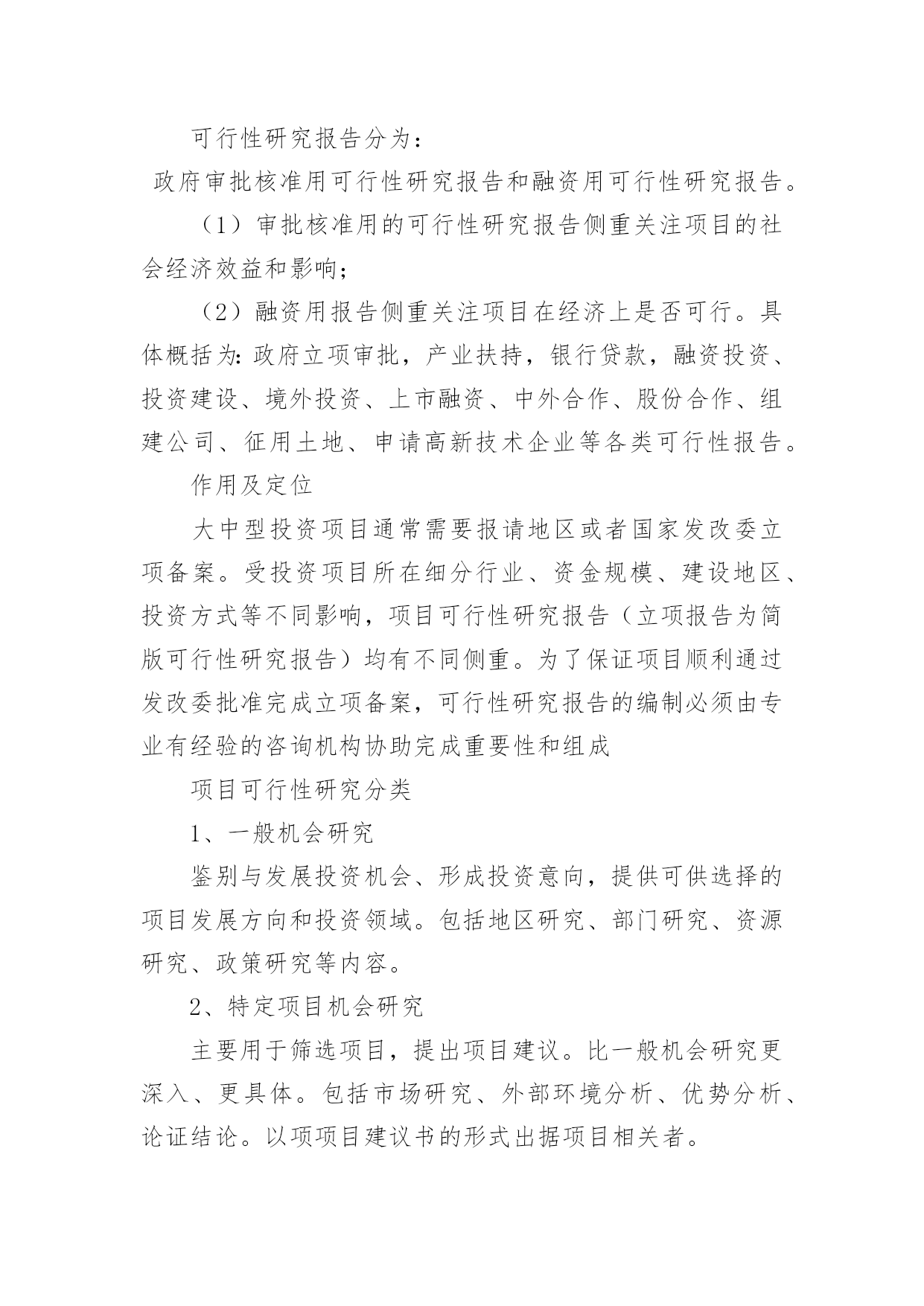 可行性研究报告分为：

政府审批核准用可行性研究报告和融资用可行性研究报告。

（1）审批核准用的可行性研究报告侧重关注项目的社会经济效益和影响；

（2）融资用报告侧重关注项目在经济上是否可行。具体概括为：政府立项审批，产业扶持，银行贷款，融资投资、投资建设、境外投资、上市融资、中外合作、股份合作、组建公司、征用土地、申请高新技术企业等各类可行性报告。

作用及定位

大中型投资项目通常需要报请地区或者国家发改委立项备案。受投资项目所在细分行业、资金规模、建设地区、投资方式等不同影响，项目可行性研究报告（立项报告为简版可行性研究报告）均有不同侧重。为了保证项目顺利通过发改委批准完成立项备案，可行性研究报告的编制必须由专业有经验的咨询机构协助完成重要性和组成

项目可行性研究分类

1、一般机会研究

鉴别与发展投资机会、形成投资意向，提供可供选择的项目发展方向和投资领域。包括地区研究、部门研究、资源研究、政策研究等内容。

2、特定项目机会研究

主要用于筛选项目，提出项目建议。比一般机会研究更深入、更具体。包括市场研究、外部环境分析、优势分析、论证结论。以项项目建议书的形式出据项目相关者。